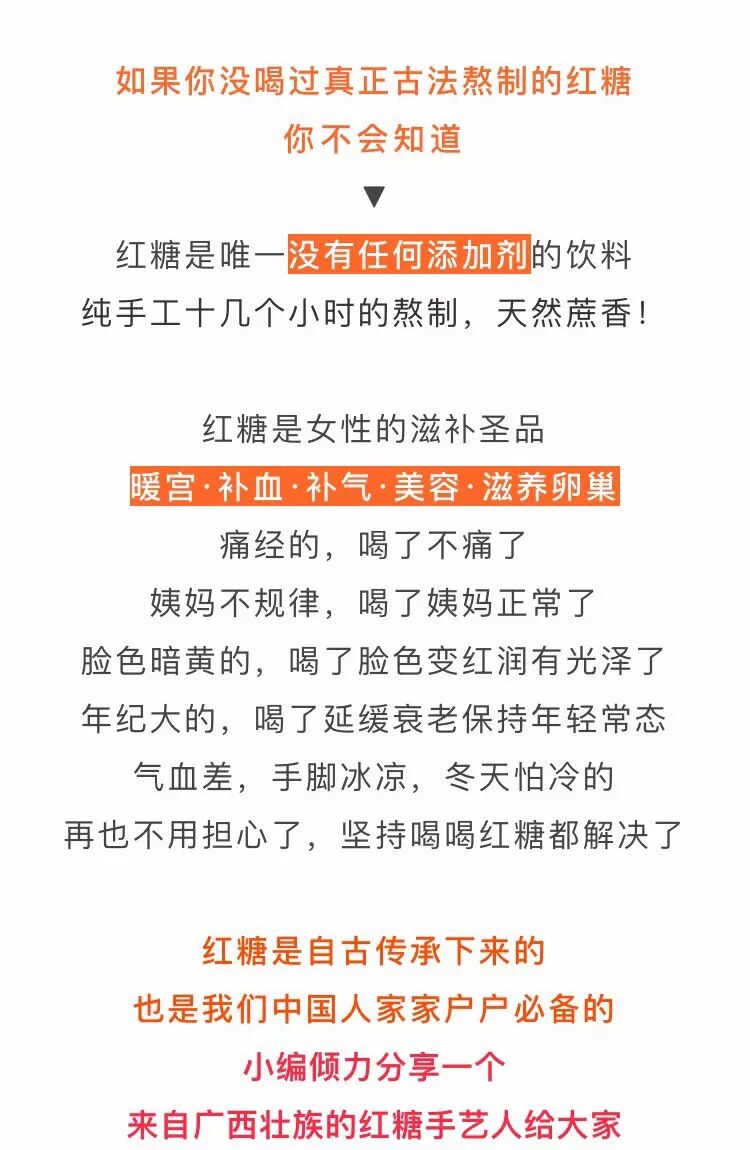 如果你没喝过真正古法熬制的红糖
你不会知道
▼
红糖是唯一没有任何添加剂的饮料
纯手工十几个小时的熬制，天然蔗香！

红糖是女性的滋补圣品
暖宫·补血·补气·美容·滋养卵巢
痛经的，喝了不痛了
姨妈不规律，喝了姨妈正常了
脸色暗黄的，喝了脸色变红润有光泽了
年纪大的，喝了延缓衰老保持年轻常态
气血差，手脚冰凉，冬天怕冷的
再也不用担心了，坚持喝喝红糖都解决了

红糖是自古传承下来的
也是我们中国人家家户户必备的
小编倾力分享一个
来自广西壮族的红糖手艺人给大家